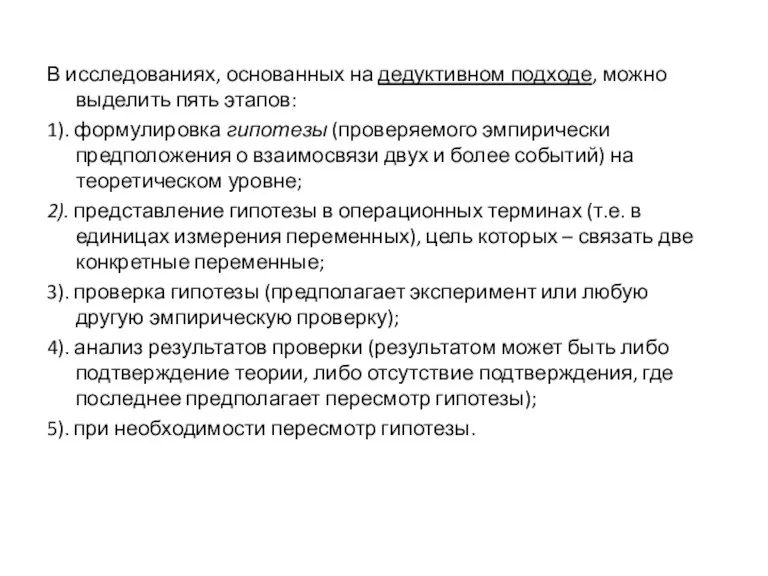 В исследованиях, основанных на дедуктивном подходе, можно выделить пять этапов:

1). формулировка гипотезы (проверяемого эмпирически предположения о взаимосвязи двух и более событий) на теоретическом уровне;

2). представление гипотезы в операционных терминах (т.е. в единицах измерения переменных), цель которых – связать две конкретные переменные;

3). проверка гипотезы (предполагает эксперимент или любую другую эмпирическую проверку);

4). анализ результатов проверки (результатом может быть либо подтверждение теории, либо отсутствие подтверждения, где последнее предполагает пересмотр гипотезы);

5). при необходимости пересмотр гипотезы.